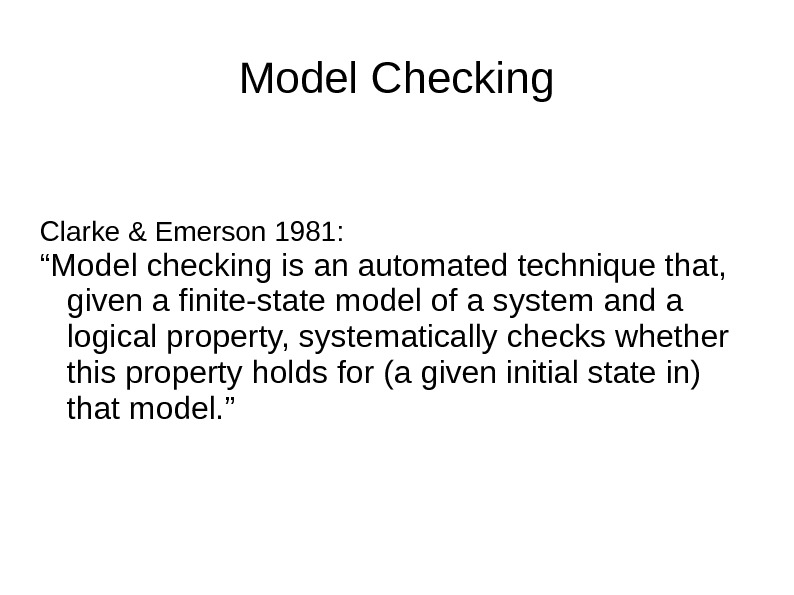 Model Checking

Clarke & Emerson 1981:
“Model checking is an automated technique that, given a finite-state model of a system and a logical property, systematically checks whether this property holds for (a given initial state in) that model.”